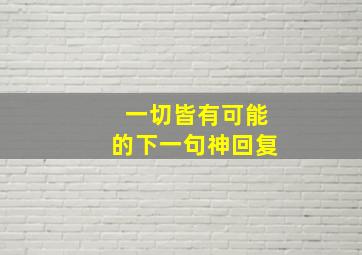 一切皆有可能
的下一句神回复